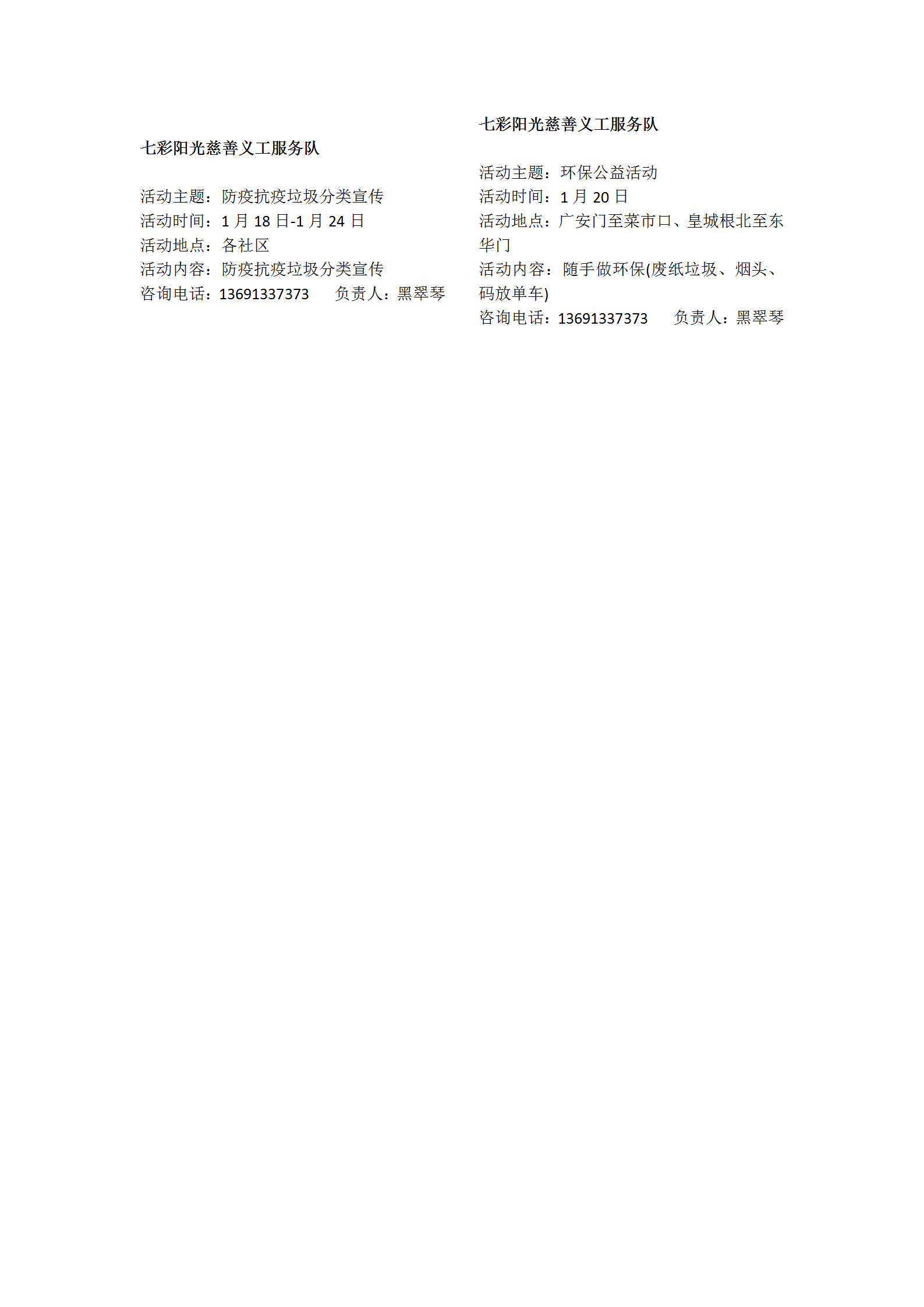 七彩阳光慈善义工服务队

活动主题：防疫抗疫垃圾分类宣传
活动时间：1月18日-1月24日
活动地点：各社区
活动内容：防疫抗疫垃圾分类宣传
咨询电话：13691337373 负责人：黑翠琴

七彩阳光慈善义工服务队

活动主题：环保公益活动
活动时间：1月20日
活动地点：广安门至菜市口、皇城根北至东华门
活动内容：随手做环保(废纸垃圾、烟头、码放单车)
咨询电话：13691337373 负责人：黑翠琴